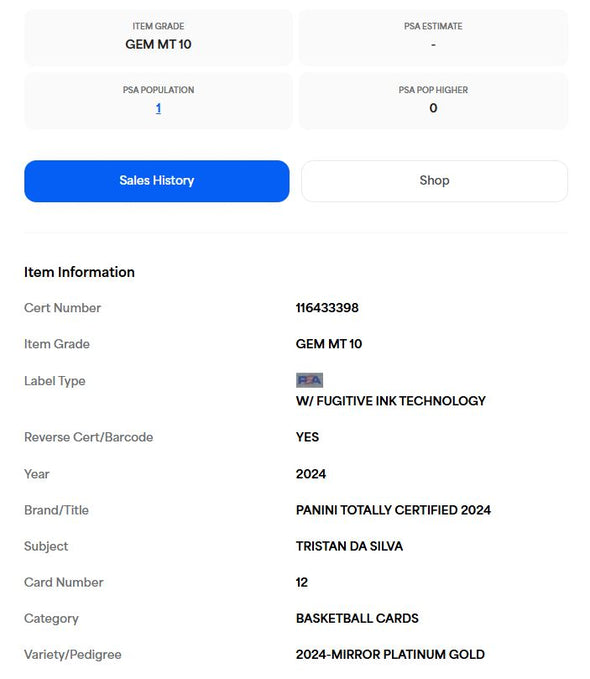 ITEM GRADE
GEM MT 10

PSA ESTIMATE
-

PSA POPULATION
1

PSA POP HIGHER
0

Sales History

Shop

Item Information

| | |
|---|---|
| Cert Number | 116433398 |
| Item Grade | GEM MT 10 |
| Label Type | PSA W/ FUGITIVE INK TECHNOLOGY |
| Reverse Cert/Barcode | YES |
| Year | 2024 |
| Brand/Title | PANINI TOTALLY CERTIFIED 2024 |
| Subject | TRISTAN DA SILVA |
| Card Number | 12 |
| Category | BASKETBALL CARDS |
| Variety/Pedigree | 2024-MIRROR PLATINUM GOLD |